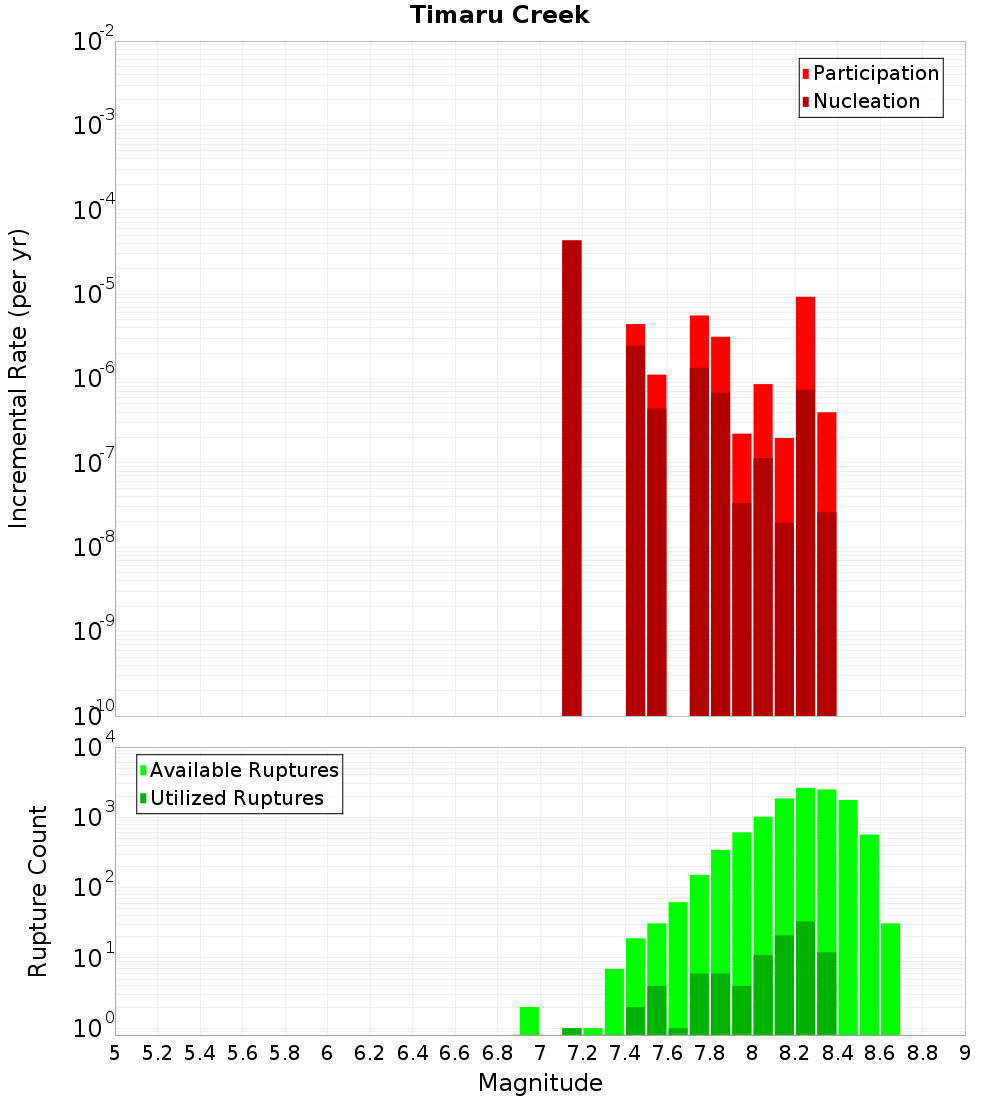 Timaru Creek

Participation
Nucleation

Incremental Rate (per yr)

$10^{-2}$
$10^{-3}$
$10^{-4}$
$10^{-5}$
$10^{-6}$
$10^{-7}$
$10^{-8}$
$10^{-9}$
$10^{-10}$

Available Ruptures
Utilized Ruptures

Rupture Count

$10^{4}$
$10^{3}$
$10^{2}$
$10^{1}$
$10^{0}$

5 5.2 5.4 5.6 5.8 6 6.2 6.4 6.6 6.8 7 7.2 7.4 7.6 7.8 8 8.2 8.4 8.6 8.8 9

Magnitude